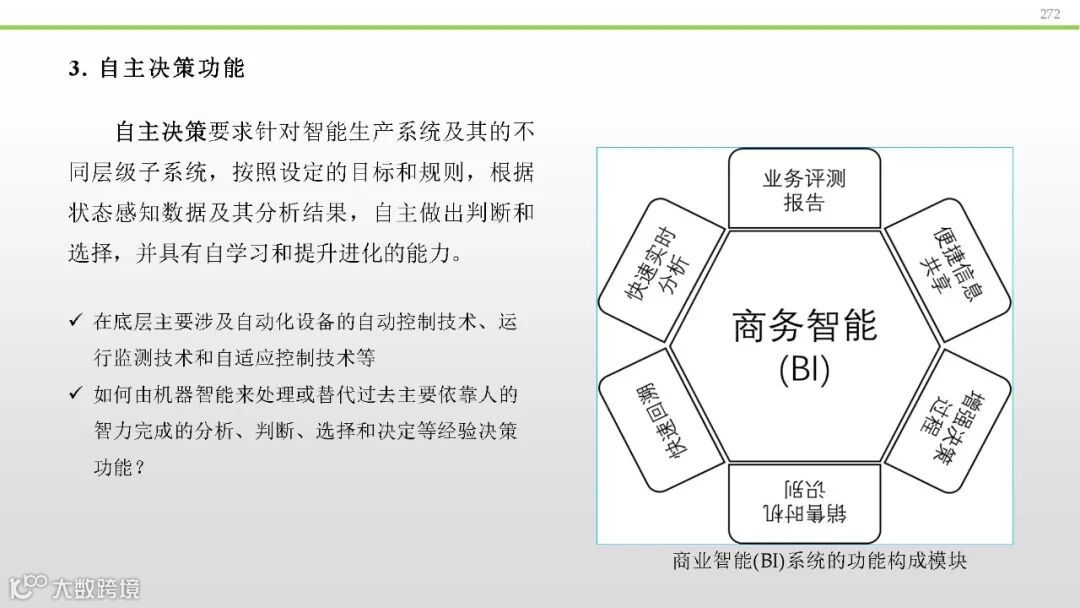 272

3. 自主决策功能

自主决策要求针对智能生产系统及其的不同层级子系统，按照设定的目标和规则，根据状态感知数据及其分析结果，自主做出判断和选择，并具有自学习和提升进化的能力。

✓ 在底层主要涉及自动化设备的自动控制技术、运行监测技术和自适应控制技术等

✓ 如何由机器智能来处理或替代过去主要依靠人的智力完成的分析、判断、选择和决定等经验决策功能？

业务评测报告

便捷信息共享

增强决策过程

销售时机识别

快速回溯

快速实时分析

商务智能 (BI)

商业智能(BI)系统的功能构成模块

大数跨境